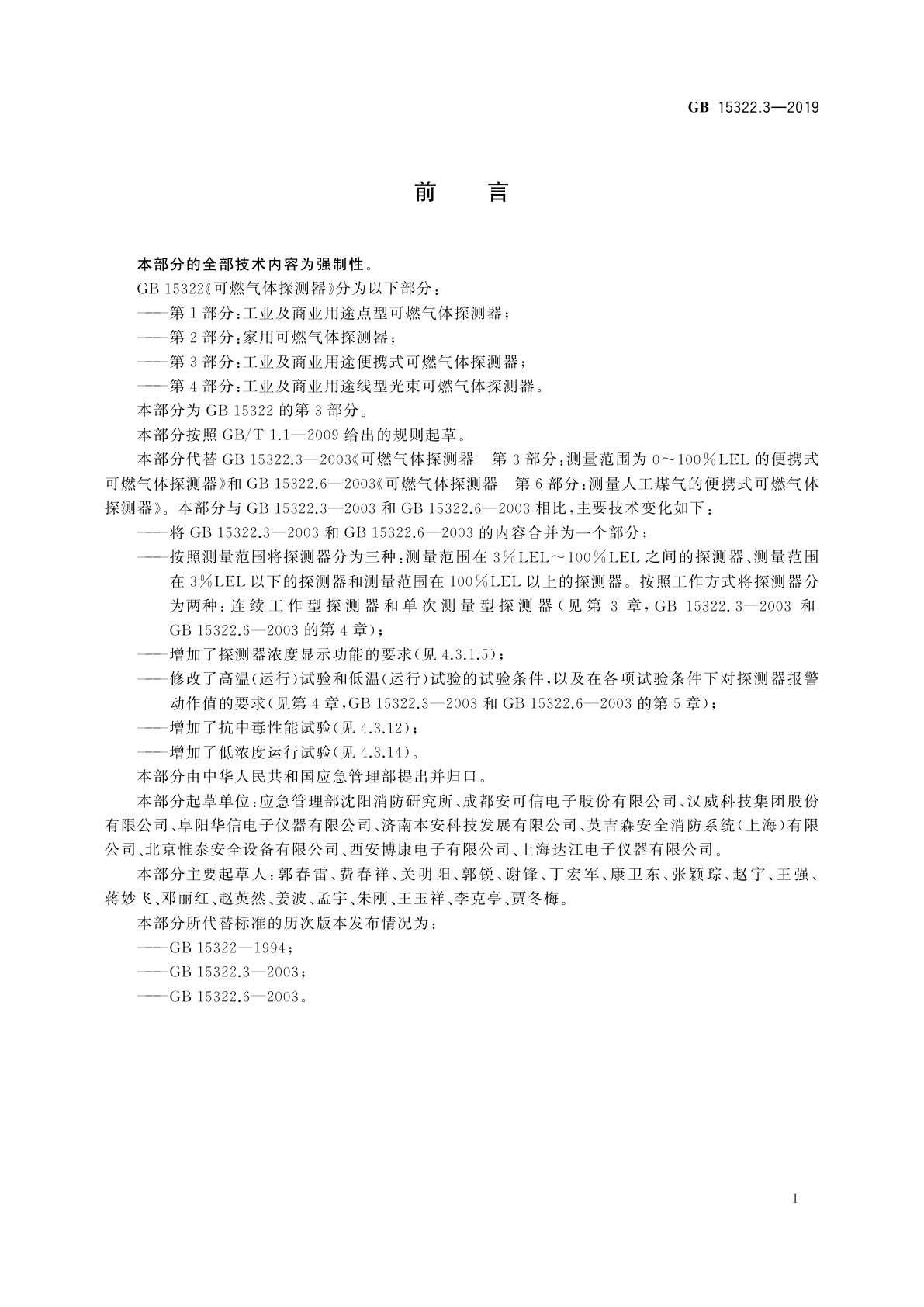 GB 15322.3—2019

前　言

本部分的全部技术内容为强制性。

GB 15322《可燃气体探测器》分为以下部分：

——第1部分：工业及商业用途点型可燃气体探测器；

——第2部分：家用可燃气体探测器；

——第3部分：工业及商业用途便携式可燃气体探测器；

——第4部分：工业及商业用途线型光束可燃气体探测器。

本部分为GB 15322的第3部分。

本部分按照GB/T 1.1—2009给出的规则起草。

本部分代替GB 15322.3—2003《可燃气体探测器　第3部分：测量范围为0～100%LEL的便携式可燃气体探测器》和GB 15322.6—2003《可燃气体探测器　第6部分：测量人工煤气的便携式可燃气体探测器》。本部分与GB 15322.3—2003和GB 15322.6—2003相比，主要技术变化如下：

——将GB 15322.3—2003和GB 15322.6—2003的内容合并为一个部分；

——按照测量范围将探测器分为三种：测量范围在3%LEL～100%LEL之间的探测器、测量范围在3%LEL以下的探测器和测量范围在100%LEL以上的探测器。按照工作方式将探测器分为两种：连续工作型探测器和单次测量型探测器（见第3章，GB 15322.3—2003和GB 15322.6—2003的第4章）；

——增加了探测器浓度显示功能的要求（见4.3.1.5）；

——修改了高温（运行）试验和低温（运行）试验的试验条件，以及在各项试验条件下对探测器报警动作值的要求（见第4章，GB 15322.3—2003和GB 15322.6—2003的第5章）；

——增加了抗中毒性能试验（见4.3.12）；

——增加了低浓度运行试验（见4.3.14）。

本部分由中华人民共和国应急管理部提出并归口。

本部分起草单位：应急管理部沈阳消防研究所、成都安可信电子股份有限公司、汉威科技集团股份有限公司、阜阳华信电子仪器有限公司、济南本安科技发展有限公司、英吉森安全消防系统（上海）有限公司、北京惟泰安全设备有限公司、西安博康电子有限公司、上海达江电子仪器有限公司。

本部分主要起草人：郭春雷、费春祥、关明阳、郭锐、谢锋、丁宏军、康卫东、张颖琮、赵宇、王强、蒋妙飞、邓丽红、赵英然、姜波、孟宇、朱刚、王玉祥、李克亭、贾冬梅。

本部分所代替标准的历次版本发布情况为：

——GB 15322—1994；

——GB 15322.3—2003；

——GB 15322.6—2003。

I